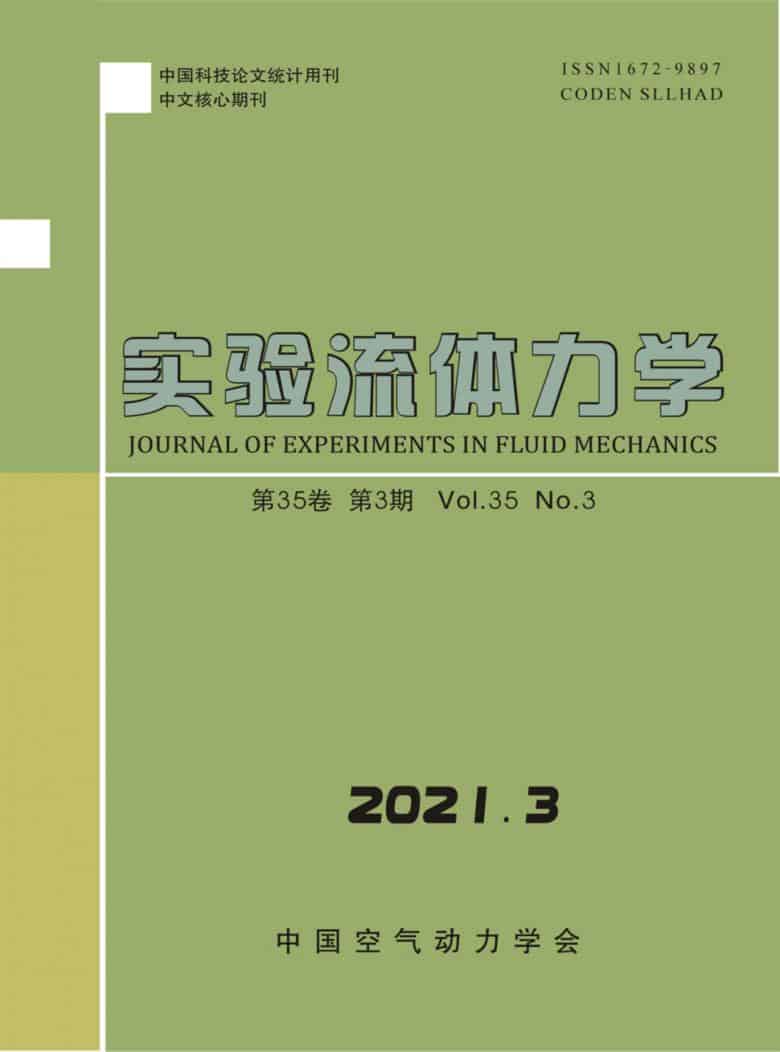 中国科技论文统计用刊
中文核心期刊

ISSN1672-9897
CODEN SLLHAD

实验流体力学
JOURNAL OF EXPERIMENTS IN FLUID MECHANICS

第35卷 第3期 Vol.35 No.3

2021.3

中国空气动力学会